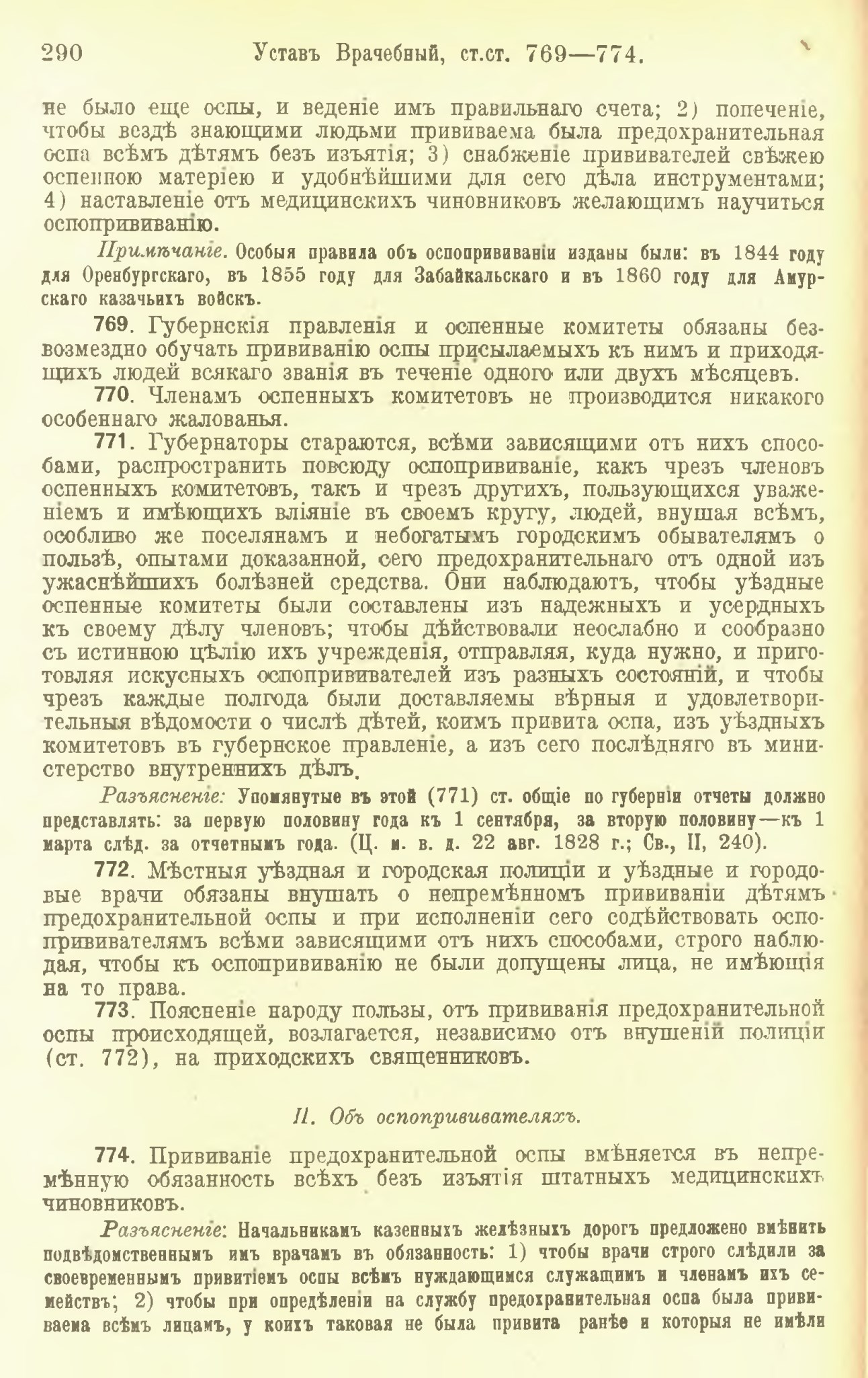 290 Уставъ Врачебный, ст.ст. 769—774.

не было еще оспы, и веденіе имъ правильнаго счета; 2) попеченіе, чтобы вездѣ знающими людьми прививаема была предохранительная оспа всѣмъ дѣтямъ безъ изъятія; 3) снабженіе прививателей свѣжею оспенною матеріею и удобнѣйшими для сего дѣла инструментами; 4) наставленіе отъ медицинскихъ чиновниковъ желающимъ научиться оспопрививанію.

Примѣчаніе. Особыя правила объ оспопрививаніи изданы были: въ 1844 году для Оренбургскаго, въ 1855 году для Забайкальскаго и въ 1860 году для Амурскаго казачьихъ войскъ.

769. Губернскія правленія и оспенные комитеты обязаны безвозмездно обучать прививанію оспы присылаемыхъ къ нимъ и приходящихъ людей всякаго званія въ теченіе одного или двухъ мѣсяцевъ.

770. Членамъ оспенныхъ комитетовъ не производится никакого особеннаго жалованья.

771. Губернаторы стараются, всѣми зависящими отъ нихъ способами, распространить повсюду оспопрививаніе, какъ чрезъ членовъ оспенныхъ комитетовъ, такъ и чрезъ другихъ, пользующихся уваженіемъ и имѣющихъ вліяніе въ своемъ кругу, людей, внушая всѣмъ, особливо же поселянамъ и небогатымъ городскимъ обывателямъ о пользѣ, опытами доказанной, сего предохранительнаго отъ одной изъ ужаснѣйшихъ болѣзней средства. Они наблюдаютъ, чтобы уѣздные оспенные комитеты были составлены изъ надежныхъ и усердныхъ къ своему дѣлу членовъ; чтобы дѣйствовали неослабно и сообразно съ истинною цѣлію ихъ учрежденія, отправляя, куда нужно, и приготовляя искусныхъ оспопрививателей изъ разныхъ состояній, и чтобы чрезъ каждые полгода были доставляемы вѣрныя и удовлетворительныя вѣдомости о числѣ дѣтей, коимъ привита оспа, изъ уѣздныхъ комитетовъ въ губернское правленіе, а изъ сего послѣдняго въ министерство внутреннихъ дѣлъ.

Разъясненіе: Упомянутые въ этой (771) ст. общіе по губерніи отчеты должно представлять: за первую половину года къ 1 сентября, за вторую половину—къ 1 марта слѣд. за отчетнымъ года. (Ц. м. в. д. 22 авг. 1828 г.; Св., II, 240).

772. Мѣстныя уѣздная и городская полиціи и уѣздные и городовые врачи обязаны внушать о непремѣнномъ прививаніи дѣтямъ предохранительной оспы и при исполненіи сего содѣйствовать оспопрививателямъ всѣми зависящими отъ нихъ способами, строго наблюдая, чтобы къ оспопрививанію не были допущены лица, не имѣющія на то права.

773. Поясненіе народу пользы, отъ прививанія предохранительной оспы происходящей, возлагается, независимо отъ внушеній полиціи (ст. 772), на приходскихъ священниковъ.

II. Объ оспопрививателяхъ.

774. Прививаніе предохранительной оспы вмѣняется въ непремѣнную обязанность всѣхъ безъ изъятія штатныхъ медицинскихъ чиновниковъ.

Разъясненіе: Начальникамъ казенныхъ желѣзныхъ дорогъ предложено вмѣнить подвѣдомственнымъ имъ врачамъ въ обязанность: 1) чтобы врачи строго слѣдили за своевременнымъ привитіемъ оспы всѣмъ нуждающимся служащимъ и членамъ ихъ семействъ; 2) чтобы при опредѣленіи на службу предохранительная оспа была прививаема всѣмъ лицамъ, у коихъ таковая не была привита ранѣе и которыя не имѣли